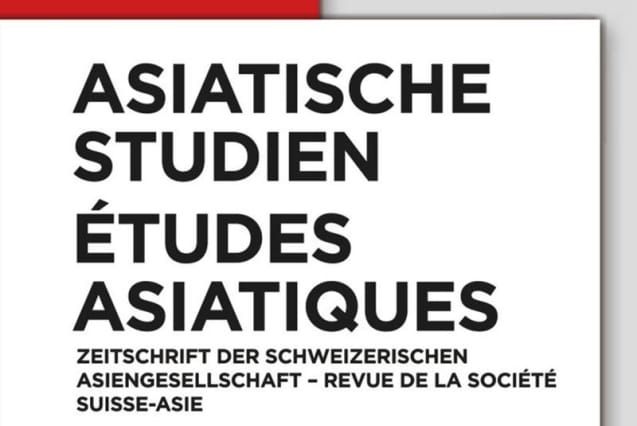 ASIATISCHE
STUDIEN
ÉTUDES
ASIATIQUES

ZEITSCHRIFT DER SCHWEIZERISCHEN ASIENGESELLSCHAFT – REVUE DE LA SOCIÉTÉ SUISSE-ASIE